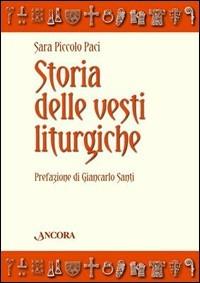 Sara Piccolo Paci

Storia delle vesti liturgiche

Prefazione di Giancarlo Santi

ANCORA